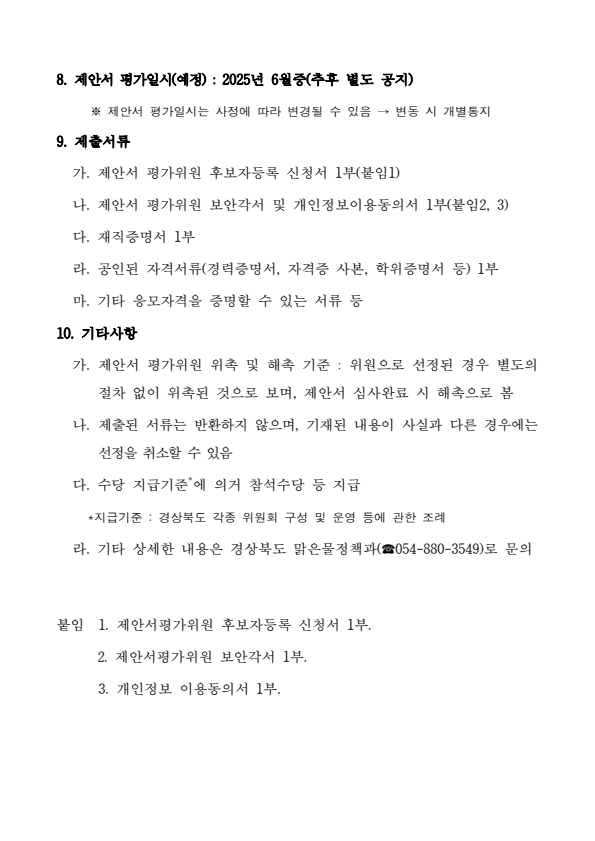 8. 제안서 평가일시(예정) : 2025년 6월중(추후 별도 공지)

※ 제안서 평가일시는 사정에 따라 변경될 수 있음 → 변동 시 개별통지

9. 제출서류

가. 제안서 평가위원 후보자등록 신청서 1부(붙임1)

나. 제안서 평가위원 보안각서 및 개인정보이용동의서 1부(붙임2, 3)

다. 재직증명서 1부

라. 공인된 자격서류(경력증명서, 자격증 사본, 학위증명서 등) 1부

마. 기타 응모자격을 증명할 수 있는 서류 등

10. 기타사항

가. 제안서 평가위원 위촉 및 해촉 기준 : 위원으로 선정된 경우 별도의 절차 없이 위촉된 것으로 보며, 제안서 심사완료 시 해촉으로 봄

나. 제출된 서류는 반환하지 않으며, 기재된 내용이 사실과 다른 경우에는 선정을 취소할 수 있음

다. 수당 지급기준*에 의거 참석수당 등 지급

*지급기준 : 경상북도 각종 위원회 구성 및 운영 등에 관한 조례

라. 기타 상세한 내용은 경상북도 맑은물정책과(☎054-880-3549)로 문의

붙임 1. 제안서평가위원 후보자등록 신청서 1부.

2. 제안서평가위원 보안각서 1부.

3. 개인정보 이용동의서 1부.